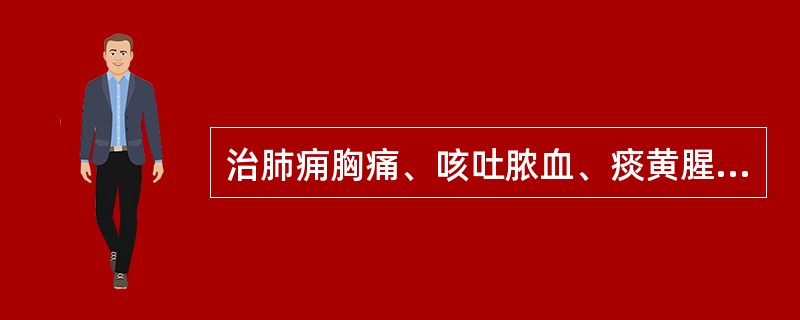 治肺痈胸痛、咳吐脓血、痰黄腥...